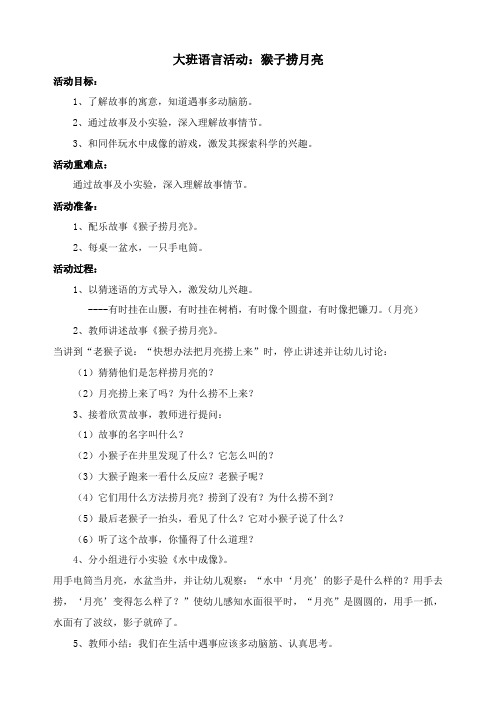 大班语言活动：猴子捞月亮

活动目标：

1、了解故事的寓意，知道遇事多动脑筋。

2、通过故事及小实验，深入理解故事情节。

3、和同伴玩水中成像的游戏，激发其探索科学的兴趣。

活动重难点：

通过故事及小实验，深入理解故事情节。

活动准备：

1、配乐故事《猴子捞月亮》。

2、每桌一盆水，一只手电筒。

活动过程：

1、以猜迷语的方式导入，激发幼儿兴趣。

----有时挂在山腰，有时挂在树梢，有时像个圆盘，有时像把镰刀。（月亮）

2、教师讲述故事《猴子捞月亮》。

当讲到“老猴子说：“快想办法把月亮捞上来”时，停止讲述并让幼儿讨论：

（1）猜猜他们是怎样捞月亮的？

（2）月亮捞上来了吗？为什么捞不上来？

3、接着欣赏故事，教师进行提问：

（1）故事的名字叫什么？

（2）小猴子在井里发现了什么？它怎么叫的？

（3）大猴子跑来一看什么反应？老猴子呢？

（4）它们用什么方法捞月亮？捞到了没有？为什么捞不到？

（5）最后老猴子一抬头，看见了什么？它对小猴子说了什么？

（6）听了这个故事，你懂得了什么道理？

4、分小组进行小实验《水中成像》。

用手电筒当月亮，水盆当井，并让幼儿观察：“水中‘月亮’的影子是什么样的？用手去捞，‘月亮’变得怎么样了？”使幼儿感知水面很平时，“月亮”是圆圆的，用手一抓，水面有了波纹，影子就碎了。

5、教师小结：我们在生活中遇事应该多动脑筋、认真思考。